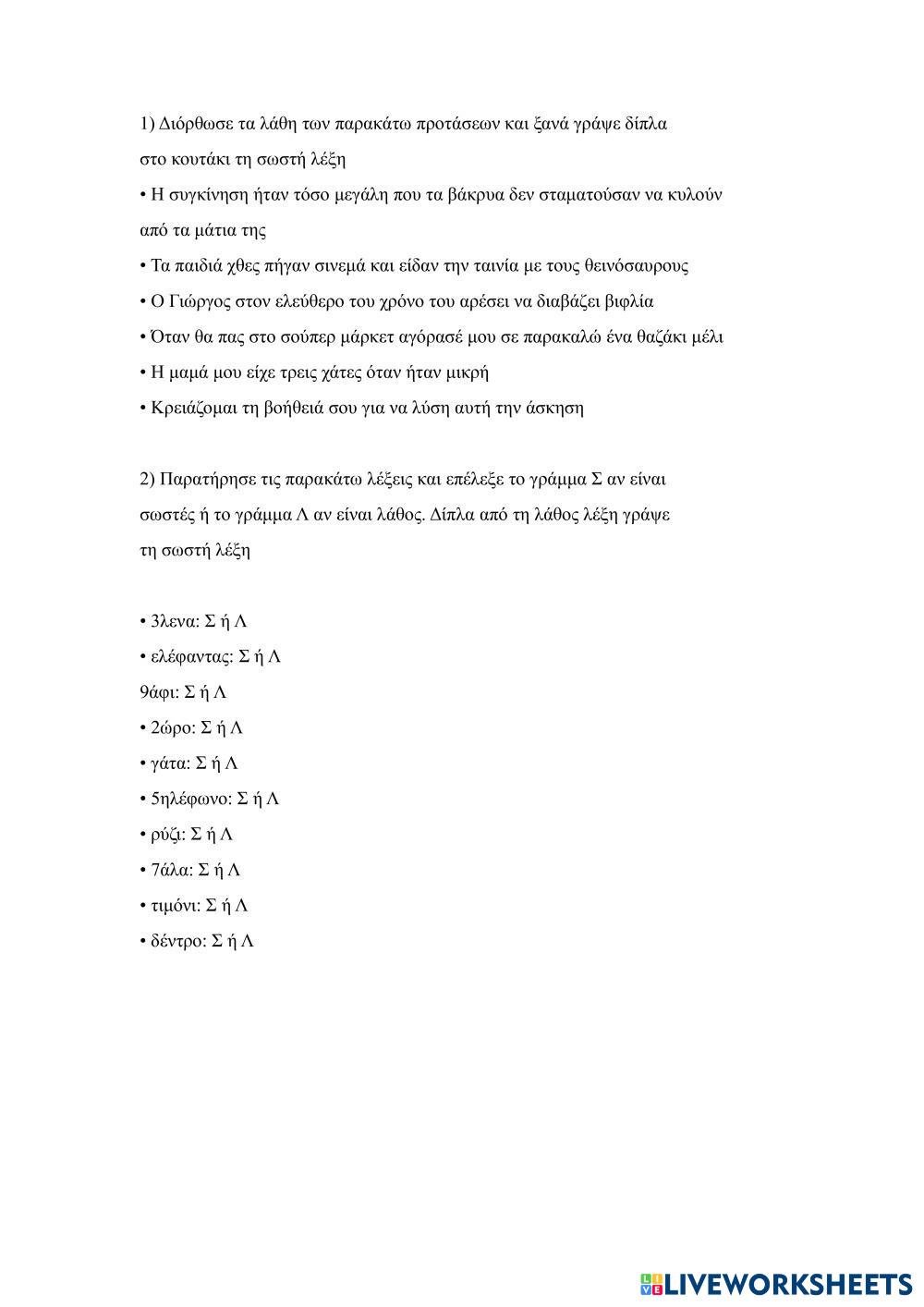 1) Διόρθωσε τα λάθη των παρακάτω προτάσεων και ξανά γράψε δίπλα στο κουτάκι τη σωστή λέξη

• Η συγκίνηση ήταν τόσο μεγάλη που τα βάκρυα δεν σταματούσαν να κυλούν από τα μάτια της

• Τα παιδιά χθες πήγαν σινεμά και είδαν την ταινία με τους θεινόσαυρους

• Ο Γιώργος στον ελεύθερο του χρόνο του αρέσει να διαβάζει βιφλία

• Όταν θα πας στο σούπερ μάρκετ αγόρασέ μου σε παρακαλώ ένα θαζάκι μέλι

• Η μαμά μου είχε τρεις χάτες όταν ήταν μικρή

• Κρειάζομαι τη βοήθειά σου για να λύση αυτή την άσκηση

2) Παρατήρησε τις παρακάτω λέξεις και επέλεξε το γράμμα Σ αν είναι σωστές ή το γράμμα Λ αν είναι λάθος. Δίπλα από τη λάθος λέξη γράψε τη σωστή λέξη

• 3λενα: Σ ή Λ

• ελέφαντας: Σ ή Λ

9άφι: Σ ή Λ

• 2ώρο: Σ ή Λ

• γάτα: Σ ή Λ

• 5ηλέφωνο: Σ ή Λ

• ρύζι: Σ ή Λ

• 7άλα: Σ ή Λ

• τιμόνι: Σ ή Λ

• δέντρο: Σ ή Λ

LIVEWORKSHEETS